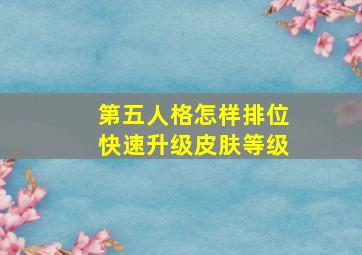 第五人格怎样排位
快速升级皮肤等级